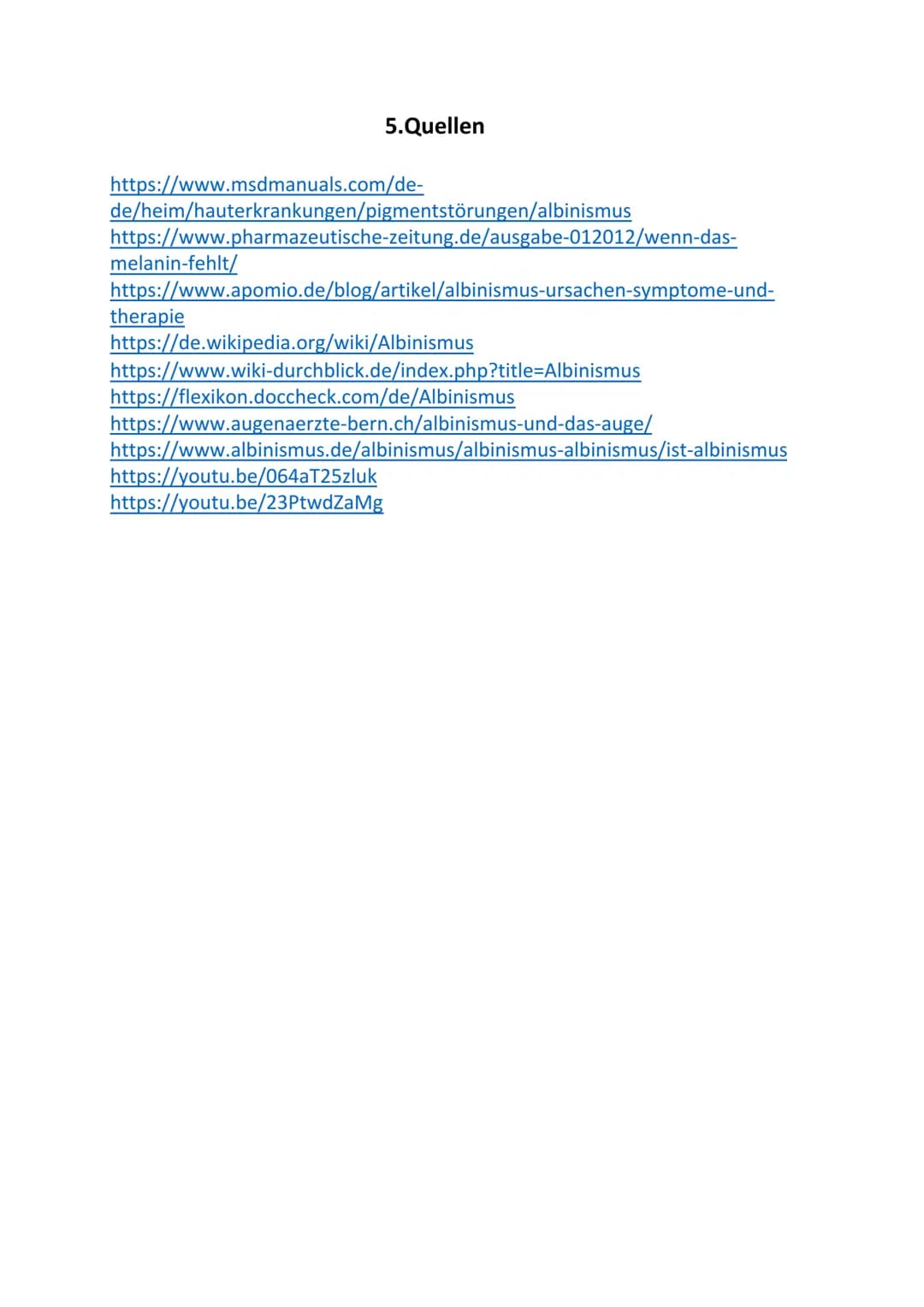 5.Quellen

https://www.msdmanuals.com/de-de/heim/hauterkrankungen/pigmentstörungen/albinismus
https://www.pharmazeutische-zeitung.de/ausgabe-012012/wenn-das-melanin-fehlt/
https://www.apomio.de/blog/artikel/albinismus-ursachen-symptome-und-therapie
https://de.wikipedia.org/wiki/Albinismus
https://www.wiki-durchblick.de/index.php?title=Albinismus
https://flexikon.doccheck.com/de/Albinismus
https://www.augenaerzte-bern.ch/albinismus-und-das-auge/
https://www.albinismus.de/albinismus/albinismus-albinismus/ist-albinismus
https://youtu.be/064aT25zluk
https://youtu.be/23PtwdZaMg